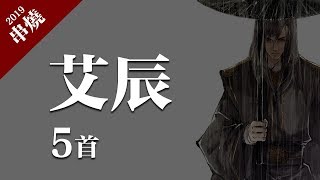 2019
串燒

艾辰

5首